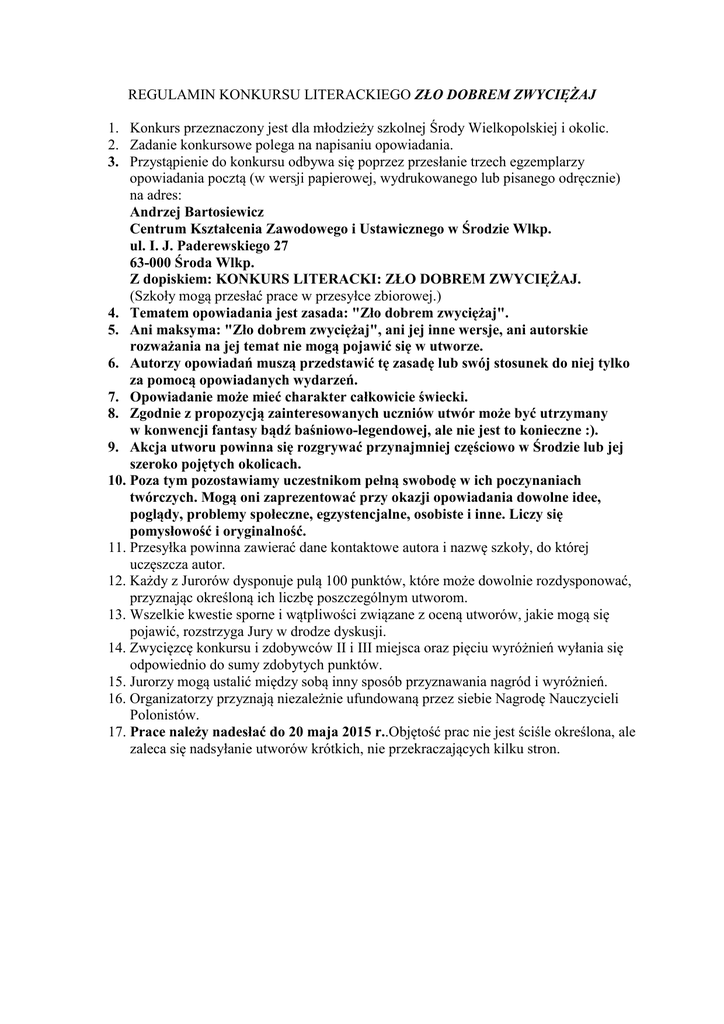 REGULAMIN KONKURSU LITERACKIEGO ZŁO DOBREM ZWYCIĘŻAJ

1. Konkurs przeznaczony jest dla młodzieży szkolnej Środy Wielkopolskiej i okolic.
2. Zadanie konkursowe polega na napisaniu opowiadania.
3. Przystąpienie do konkursu odbywa się poprzez przesłanie trzech egzemplarzy opowiadania pocztą (w wersji papierowej, wydrukowanego lub pisanego odręcznie) na adres:
Andrzej Bartosiewicz
Centrum Kształcenia Zawodowego i Ustawicznego w Środzie Wlkp.
ul. I. J. Paderewskiego 27
63-000 Środa Wlkp.
Z dopiskiem: KONKURS LITERACKI: ZŁO DOBREM ZWYCIĘŻAJ.
(Szkoły mogą przesłać prace w przesyłce zbiorowej.)
4. Tematem opowiadania jest zasada: "Zło dobrem zwyciężaj".
5. Ani maksyma: "Zło dobrem zwyciężaj", ani jej inne wersje, ani autorskie rozważania na jej temat nie mogą pojawić się w utworze.
6. Autorzy opowiadań muszą przedstawić tę zasadę lub swój stosunek do niej tylko za pomocą opowiadanych wydarzeń.
7. Opowiadanie może mieć charakter całkowicie świecki.
8. Zgodnie z propozycją zainteresowanych uczniów utwór może być utrzymany w konwencji fantasy bądź baśniowo-legendowej, ale nie jest to konieczne :).
9. Akcja utworu powinna się rozgrywać przynajmniej częściowo w Środzie lub jej szeroko pojętych okolicach.
10. Poza tym pozostawiamy uczestnikom pełną swobodę w ich poczynaniach twórczych. Mogą oni zaprezentować przy okazji opowiadania dowolne idee, poglądy, problemy społeczne, egzystencjalne, osobiste i inne. Liczy się pomysłowość i oryginalność.
11. Przesyłka powinna zawierać dane kontaktowe autora i nazwę szkoły, do której uczęszcza autor.
12. Każdy z Jurorów dysponuje pulą 100 punktów, które może dowolnie rozdysponować, przyznając określoną ich liczbę poszczególnym utworom.
13. Wszelkie kwestie sporne i wątpliwości związane z oceną utworów, jakie mogą się pojawić, rozstrzyga Jury w drodze dyskusji.
14. Zwycięzcę konkursu i zdobywców II i III miejsca oraz pięciu wyróżnień wyłania się odpowiednio do sumy zdobytych punktów.
15. Jurorzy mogą ustalić między sobą inny sposób przyznawania nagród i wyróżnień.
16. Organizatorzy przyznają niezależnie ufundowaną przez siebie Nagrodę Nauczycieli Polonistów.
17. Prace należy nadesłać do 20 maja 2015 r..Objętość prac nie jest ściśle określona, ale zaleca się nadsyłanie utworów krótkich, nie przekraczających kilku stron.